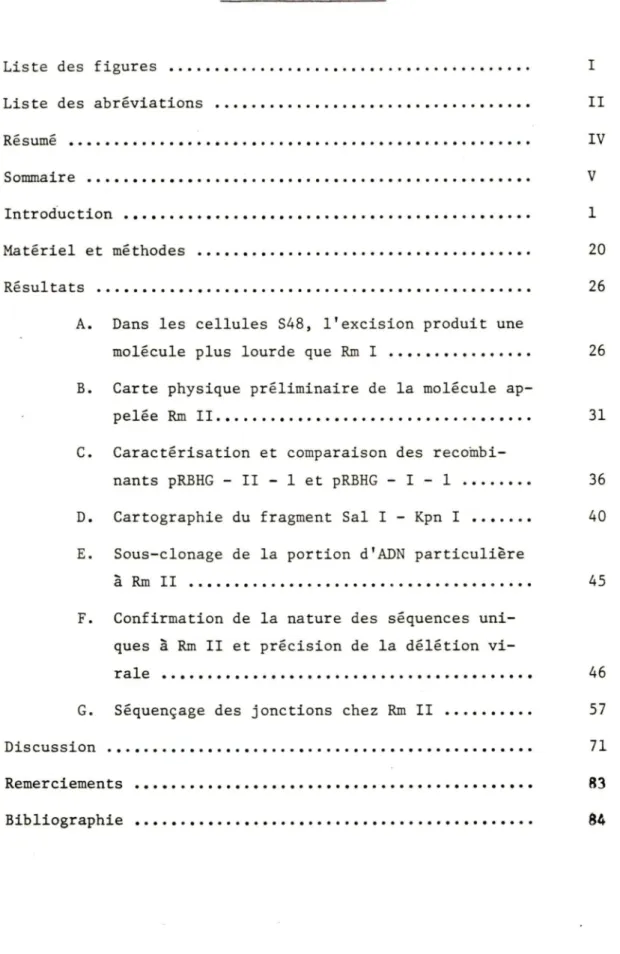 Liste des figures I

Liste des abréviations II

Résumé IV

Sommaire V

Introduction 1

Matériel et méthodes 20

Résultats 26

A. Dans les cellules S48, l'excision produit une molécule plus lourde que Rm I 26

B. Carte physique préliminaire de la molécule appelée Rm II 31

C. Caractérisation et comparaison des recombinants pRBHG - II - 1 et pRBHG - I - 1 36

D. Cartographie du fragment Sal I - Kpn I 40

E. Sous-clonage de la portion d'ADN particulière à Rm II 45

F. Confirmation de la nature des séquences uniques à Rm II et précision de la délétion virale 46

G. Séquençage des jonctions chez Rm II 57

Discussion 71

Remerciements 83

Bibliographie 84